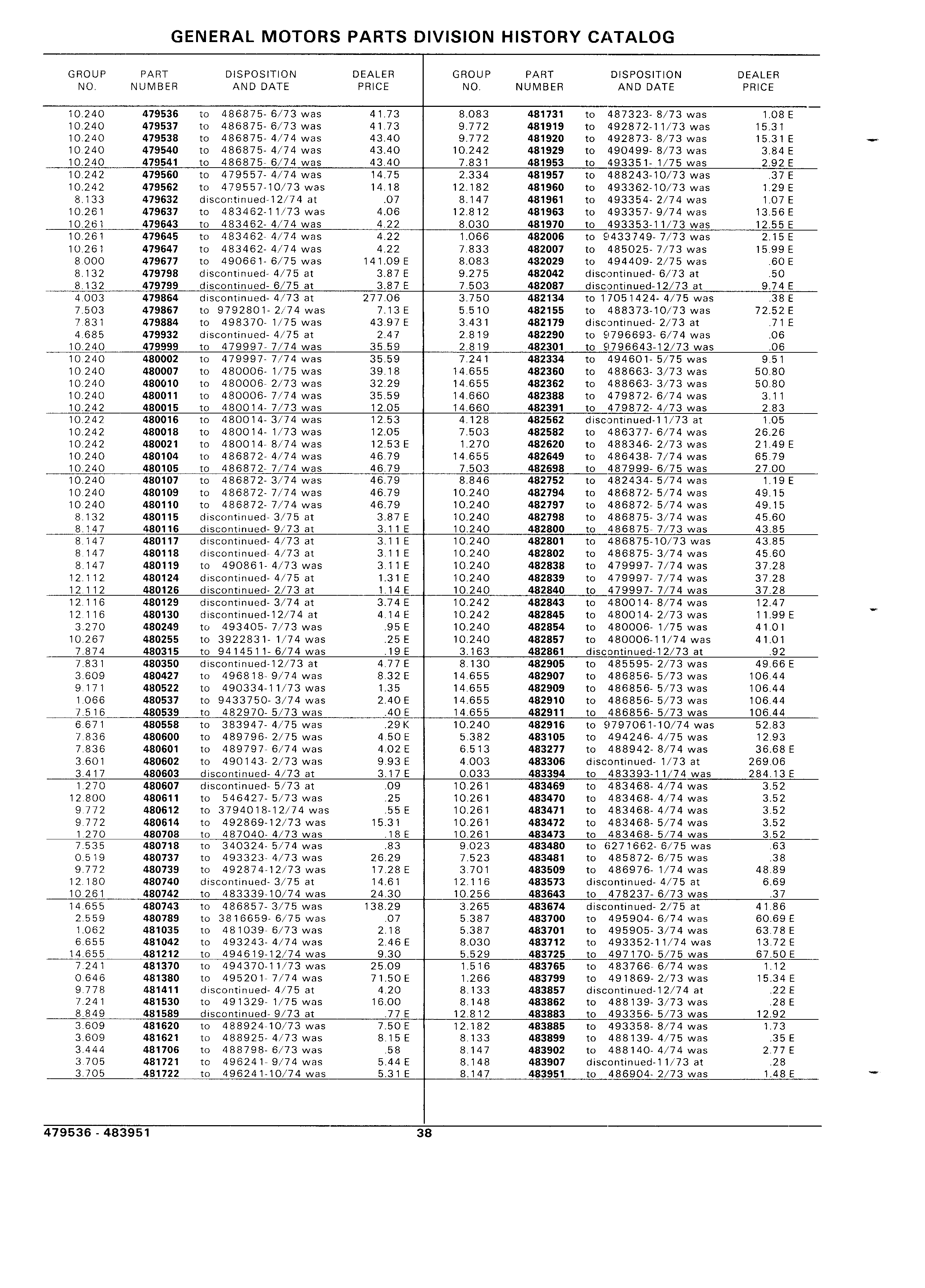 GENERAL MOTORS PARTS DIVISION HISTORY CATALOG

| GROUP NO. | PART NUMBER | DISPOSITION AND DATE | DEALER PRICE |
|---|---|---|---|
| 10.240 | 479536 | to 486875- 6/73 was | 41.73 |
| 10.240 | 479537 | to 486875- 6/73 was | 41.73 |
| 10.240 | 479538 | to 486875- 4/74 was | 43.40 |
| 10.240 | 479540 | to 486875- 4/74 was | 43.40 |
| 10.240 | 479541 | to 486875- 6/74 was | 43.40 |
| 10.242 | 479560 | to 479557- 4/74 was | 14.75 |
| 10.242 | 479562 | to 479557-10/73 was | 14.18 |
| 8.133 | 479632 | discontinued-12/74 at | .07 |
| 10.261 | 479637 | to 483462-11/73 was | 4.06 |
| 10.261 | 479643 | to 483462- 4/74 was | 4.22 |
| 10.261 | 479645 | to 483462- 4/74 was | 4.22 |
| 10.261 | 479647 | to 483462- 4/74 was | 4.22 |
| 8.000 | 479677 | to 490661- 6/75 was | 141.09 E |
| 8.132 | 479798 | discontinued- 4/75 at | 3.87 E |
| 8.132 | 479799 | discontinued- 6/75 at | 3.87 E |
| 4.003 | 479864 | discontinued- 4/73 at | 277.06 |
| 7.503 | 479867 | to 9792801- 2/74 was | 7.13 E |
| 7.831 | 479884 | to 498370- 1/75 was | 43.97 E |
| 4.685 | 479932 | discontinued- 4/75 at | 2.47 |
| 10.240 | 479999 | to 479997- 7/74 was | 35.59 |
| 10.240 | 480002 | to 479997- 7/74 was | 35.59 |
| 10.240 | 480007 | to 480006- 1/75 was | 39.18 |
| 10.240 | 480010 | to 480006- 2/73 was | 32.29 |
| 10.240 | 480011 | to 480006- 7/74 was | 35.59 |
| 10.242 | 480015 | to 480014- 7/73 was | 12.05 |
| 10.242 | 480016 | to 480014- 3/74 was | 12.53 |
| 10.242 | 480018 | to 480014- 1/73 was | 12.05 |
| 10.242 | 480021 | to 480014- 8/74 was | 12.53 E |
| 10.240 | 480104 | to 486872- 4/74 was | 46.79 |
| 10.240 | 480105 | to 486872- 7/74 was | 46.79 |
| 10.240 | 480107 | to 486872- 3/74 was | 46.79 |
| 10.240 | 480109 | to 486872- 7/74 was | 46.79 |
| 10.240 | 480110 | to 486872- 7/74 was | 46.79 |
| 8.132 | 480115 | discontinued- 3/75 at | 3.87 E |
| 8.147 | 480116 | discontinued- 9/73 at | 3.11 E |
| 8.147 | 480117 | discontinued- 4/73 at | 3.11 E |
| 8.147 | 480118 | discontinued- 4/73 at | 3.11 E |
| 8.147 | 480119 | to 490861- 4/73 was | 3.11 E |
| 12.112 | 480124 | discontinued- 4/75 at | 1.31 E |
| 12.112 | 480126 | discontinued- 2/73 at | 1.14 E |
| 12.116 | 480129 | discontinued- 3/74 at | 3.74 E |
| 12.116 | 480130 | discontinued-12/74 at | 4.14 E |
| 3.270 | 480249 | to 493405- 7/73 was | .95 E |
| 10.267 | 480255 | to 3922831- 1/74 was | .25 E |
| 7.874 | 480315 | to 9414511- 6/74 was | .19 E |
| 7.831 | 480350 | discontinued-12/73 at | 4.77 E |
| 3.609 | 480427 | to 496818- 9/74 was | 8.32 E |
| 9.171 | 480522 | to 490334-11/73 was | 1.35 |
| 1.066 | 480537 | to 9433750- 3/74 was | 2.40 E |
| 7.516 | 480539 | to 482970- 5/73 was | .40 E |
| 6.671 | 480558 | to 383947- 4/75 was | .29 K |
| 7.836 | 480600 | to 489796- 2/75 was | 4.50 E |
| 7.836 | 480601 | to 489797- 6/74 was | 4.02 E |
| 3.601 | 480602 | to 490143- 2/73 was | 9.93 E |
| 3.417 | 480603 | discontinued- 4/73 at | 3.17 E |
| 1.270 | 480607 | discontinued- 5/73 at | .09 |
| 12.800 | 480611 | to 546427- 5/73 was | .25 |
| 9.772 | 480612 | to 3794018-12/74 was | .55 E |
| 9.772 | 480614 | to 492869-12/73 was | 15.31 |
| 1.270 | 480708 | to 487040- 4/73 was | .18 E |
| 7.535 | 480718 | to 340324- 5/74 was | .83 |
| 0.519 | 480737 | to 493323- 4/73 was | 26.29 |
| 9.772 | 480739 | to 492874-12/73 was | 17.28 E |
| 12.180 | 480740 | discontinued- 3/75 at | 14.61 |
| 10.261 | 480742 | to 483339-10/74 was | 24.30 |
| 14.655 | 480743 | to 486857- 3/75 was | 138.29 |
| 2.559 | 480789 | to 3816659- 6/75 was | .07 |
| 1.062 | 481035 | to 481039- 6/73 was | 2.18 |
| 6.655 | 481042 | to 493243- 4/74 was | 2.46 E |
| 14.655 | 481212 | to 494619-12/74 was | 9.30 |
| 7.241 | 481370 | to 494370-11/73 was | 25.09 |
| 0.646 | 481380 | to 495201- 7/74 was | 71.50 E |
| 9.778 | 481411 | discontinued- 4/75 at | 4.20 |
| 7.241 | 481530 | to 491329- 1/75 was | 16.00 |
| 8.849 | 481589 | discontinued- 9/73 at | .77 E |
| 3.609 | 481620 | to 488924-10/73 was | 7.50 E |
| 3.609 | 481621 | to 488925- 4/73 was | 8.15 E |
| 3.444 | 481706 | to 488798- 6/73 was | .58 |
| 3.705 | 481721 | to 496241- 9/74 was | 5.44 E |
| 3.705 | 481722 | to 496241-10/74 was | 5.31 E |

| GROUP NO. | PART NUMBER | DISPOSITION AND DATE | DEALER PRICE |
|---|---|---|---|
| 8.083 | 481731 | to 487323- 8/73 was | 1.08 E |
| 9.772 | 481919 | to 492872-11/73 was | 15.31 |
| 9.772 | 481920 | to 492873- 8/73 was | 15.31 E |
| 10.242 | 481929 | to 490499- 8/73 was | 3.84 E |
| 7.831 | 481953 | to 493351- 1/75 was | 2.92 E |
| 2.334 | 481957 | to 488243-10/73 was | .37 E |
| 12.182 | 481960 | to 493362-10/73 was | 1.29 E |
| 8.147 | 481961 | to 493354- 2/74 was | 1.07 E |
| 12.812 | 481963 | to 493357- 9/74 was | 13.56 E |
| 8.030 | 481970 | to 493353-11/73 was | 12.55 E |
| 1.066 | 482006 | to 9433749- 7/73 was | 2.15 E |
| 7.833 | 482007 | to 485025- 7/73 was | 15.99 E |
| 8.083 | 482029 | to 494409- 2/75 was | .60 E |
| 9.275 | 482042 | discontinued- 6/73 at | .50 |
| 7.503 | 482087 | discontinued-12/73 at | 9.74 E |
| 3.750 | 482134 | to 17051424- 4/75 was | .38 E |
| 5.510 | 482155 | to 488373-10/73 was | 72.52 E |
| 3.431 | 482179 | discontinued- 2/73 at | .71 E |
| 2.819 | 482290 | to 9796693- 6/74 was | .06 |
| 2.819 | 482301 | to 9796643-12/73 was | .06 |
| 7.241 | 482334 | to 494601- 5/75 was | 9.51 |
| 14.655 | 482360 | to 488663- 3/73 was | 50.80 |
| 14.655 | 482362 | to 488663- 3/73 was | 50.80 |
| 14.660 | 482388 | to 479872- 6/74 was | 3.11 |
| 14.660 | 482391 | to 479872- 4/73 was | 2.83 |
| 4.128 | 482562 | discontinued-11/73 at | 1.05 |
| 7.503 | 482582 | to 486377- 6/74 was | 26.26 |
| 1.270 | 482620 | to 488346- 2/73 was | 21.49 E |
| 14.655 | 482649 | to 486438- 7/74 was | 65.79 |
| 7.503 | 482698 | to 487999- 6/75 was | 27.00 |
| 8.846 | 482752 | to 482434- 5/74 was | 1.19 E |
| 10.240 | 482794 | to 486872- 5/74 was | 49.15 |
| 10.240 | 482797 | to 486872- 5/74 was | 49.15 |
| 10.240 | 482798 | to 486875- 3/74 was | 45.60 |
| 10.240 | 482800 | to 486875- 7/73 was | 43.85 |
| 10.240 | 482801 | to 486875-10/73 was | 43.85 |
| 10.240 | 482802 | to 486875- 3/74 was | 45.60 |
| 10.240 | 482838 | to 479997- 7/74 was | 37.28 |
| 10.240 | 482839 | to 479997- 7/74 was | 37.28 |
| 10.240 | 482840 | to 479997- 7/74 was | 37.28 |
| 10.242 | 482843 | to 480014- 8/74 was | 12.47 |
| 10.242 | 482845 | to 480014- 2/73 was | 11.99 E |
| 10.240 | 482854 | to 480006- 1/75 was | 41.01 |
| 10.240 | 482857 | to 480006-11/74 was | 41.01 |
| 3.163 | 482861 | discontinued-12/73 at | .92 |
| 8.130 | 482905 | to 485595- 2/73 was | 49.66 E |
| 14.655 | 482907 | to 486856- 5/73 was | 106.44 |
| 14.655 | 482909 | to 486856- 5/73 was | 106.44 |
| 14.655 | 482910 | to 486856- 5/73 was | 106.44 |
| 14.655 | 482911 | to 486856- 5/73 was | 106.44 |
| 10.240 | 482916 | to 9797061-10/74 was | 52.83 |
| 5.382 | 483105 | to 494246- 4/75 was | 12.93 |
| 6.513 | 483277 | to 488942- 8/74 was | 36.68 E |
| 4.003 | 483306 | discontinued- 1/73 at | 269.06 |
| 0.033 | 483394 | to 483393-11/74 was | 284.13 E |
| 10.261 | 483469 | to 483468- 4/74 was | 3.52 |
| 10.261 | 483470 | to 483468- 4/74 was | 3.52 |
| 10.261 | 483471 | to 483468- 4/74 was | 3.52 |
| 10.261 | 483472 | to 483468- 5/74 was | 3.52 |
| 10.261 | 483473 | to 483468- 5/74 was | 3.52 |
| 9.023 | 483480 | to 6271662- 6/75 was | .63 |
| 7.523 | 483481 | to 485872- 6/75 was | .38 |
| 3.701 | 483509 | to 486976- 1/74 was | 48.89 |
| 12.116 | 483573 | discontinued- 4/75 at | 6.69 |
| 10.256 | 483643 | to 478237- 6/73 was | .37 |
| 3.265 | 483674 | discontinued- 2/75 at | 41.86 |
| 5.387 | 483700 | to 495904- 6/74 was | 60.69 E |
| 5.387 | 483701 | to 495905- 3/74 was | 63.78 E |
| 8.030 | 483712 | to 493352-11/74 was | 13.72 E |
| 5.529 | 483725 | to 497170- 5/75 was | 67.50 E |
| 1.516 | 483765 | to 483766- 6/74 was | 1.12 |
| 1.266 | 483799 | to 491869- 2/73 was | 15.34 E |
| 8.133 | 483857 | discontinued-12/74 at | .22 E |
| 8.148 | 483862 | to 488139- 3/73 was | .28 E |
| 12.812 | 483883 | to 493356- 5/73 was | 12.92 |
| 12.182 | 483885 | to 493358- 8/74 was | 1.73 |
| 8.133 | 483899 | to 488139- 4/75 was | .35 E |
| 8.147 | 483902 | to 488140- 4/74 was | 2.77 E |
| 8.148 | 483907 | discontinued-11/73 at | .28 |
| 8.147 | 483951 | to 486904- 2/73 was | 1.48 E |

479536 - 483951 38